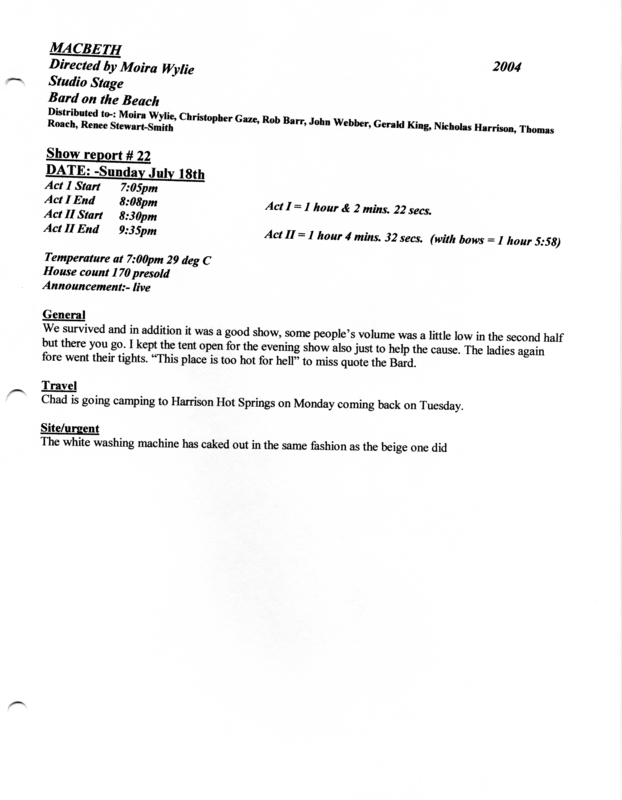 MACBETH
Directed by Moira Wylie 2004
Studio Stage
Bard on the Beach
Distributed to-: Moira Wylie, Christopher Gaze, Rob Barr, John Webber, Gerald King, Nicholas Harrison, Thomas Roach, Renee Stewart-Smith

Show report # 22
DATE: -Sunday July 18th
Act I Start 7:05pm
Act I End 8:08pm
Act II Start 8:30pm
Act II End 9:35pm

Act I = 1 hour & 2 mins. 22 secs.

Act II = 1 hour 4 mins. 32 secs. (with bows = 1 hour 5:58)

Temperature at 7:00pm 29 deg C
House count 170 presold
Announcement:- live

General
We survived and in addition it was a good show, some people's volume was a little low in the second half but there you go. I kept the tent open for the evening show also just to help the cause. The ladies again fore went their tights. "This place is too hot for hell" to miss quote the Bard.

Travel
Chad is going camping to Harrison Hot Springs on Monday coming back on Tuesday.

Site/urgent
The white washing machine has caked out in the same fashion as the beige one did